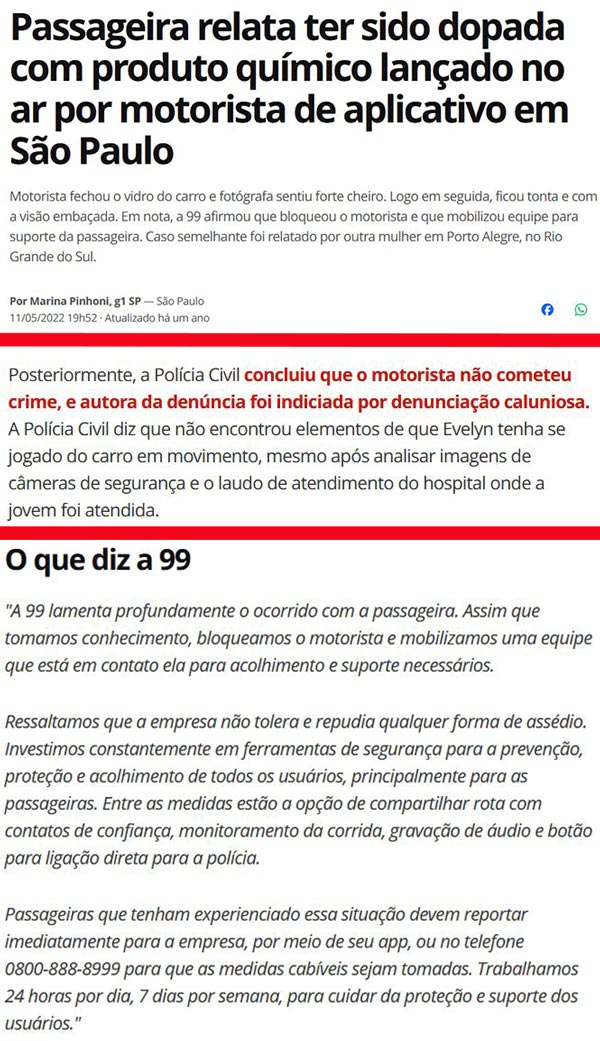 Passageira relata ter sido dopada com produto químico lançado no ar por motorista de aplicativo em São Paulo

Motorista fechou o vidro do carro e fotógrafa sentiu forte cheiro. Logo em seguida, ficou tonta e com a visão embaçada. Em nota, a 99 afirmou que bloqueou o motorista e que mobilizou equipe para suporte da passageira. Caso semelhante foi relatado por outra mulher em Porto Alegre, no Rio Grande do Sul.

Por Marina Pinhoni, g1 SP — São Paulo
11/05/2022 19h52 · Atualizado há um ano

Posteriormente, a Polícia Civil concluiu que o motorista não cometeu crime, e autora da denúncia foi indiciada por denunciação caluniosa. A Polícia Civil diz que não encontrou elementos de que Evelyn tenha se jogado do carro em movimento, mesmo após analisar imagens de câmeras de segurança e o laudo de atendimento do hospital onde a jovem foi atendida.

O que diz a 99

"A 99 lamenta profundamente o ocorrido com a passageira. Assim que tomamos conhecimento, bloqueamos o motorista e mobilizamos uma equipe que está em contato ela para acolhimento e suporte necessários.

Ressaltamos que a empresa não tolera e repudia qualquer forma de assédio. Investimos constantemente em ferramentas de segurança para a prevenção, proteção e acolhimento de todos os usuários, principalmente para as passageiras. Entre as medidas estão a opção de compartilhar rota com contatos de confiança, monitoramento da corrida, gravação de áudio e botão para ligação direta para a polícia.

Passageiras que tenham experienciado essa situação devem reportar imediatamente para a empresa, por meio de seu app, ou no telefone 0800-888-8999 para que as medidas cabíveis sejam tomadas. Trabalhamos 24 horas por dia, 7 dias por semana, para cuidar da proteção e suporte dos usuários."